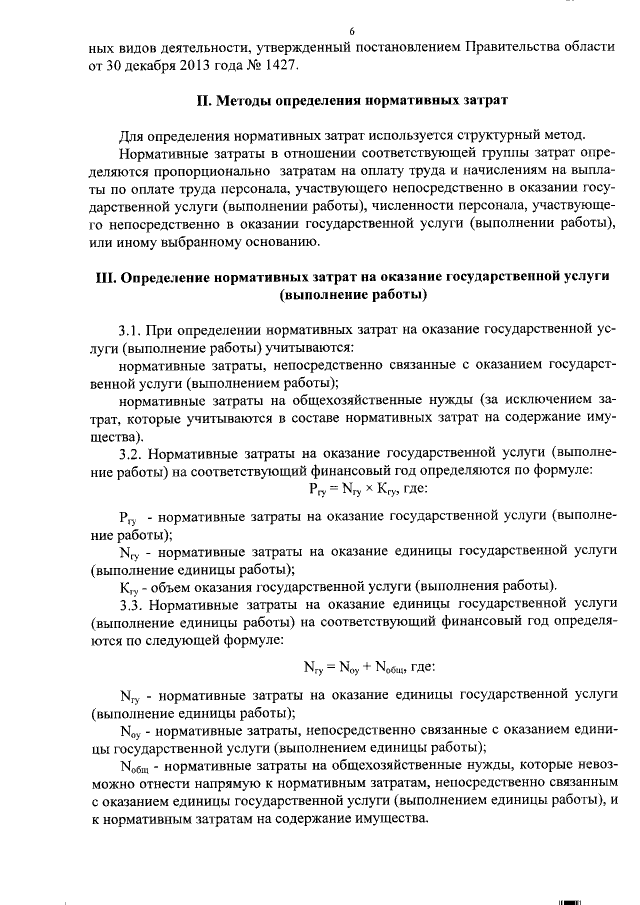 6

ных видов деятельности, утвержденный постановлением Правительства области от 30 декабря 2013 года № 1427.

II. Методы определения нормативных затрат

Для определения нормативных затрат используется структурный метод.

Нормативные затраты в отношении соответствующей группы затрат определяются пропорционально затратам на оплату труда и начислениям на выплаты по оплате труда персонала, участвующего непосредственно в оказании государственной услуги (выполнении работы), численности персонала, участвующего непосредственно в оказании государственной услуги (выполнении работы), или иному выбранному основанию.

III. Определение нормативных затрат на оказание государственной услуги (выполнение работы)

3.1. При определении нормативных затрат на оказание государственной услуги (выполнение работы) учитываются:

нормативные затраты, непосредственно связанные с оказанием государственной услуги (выполнением работы);

нормативные затраты на общехозяйственные нужды (за исключением затрат, которые учитываются в составе нормативных затрат на содержание имущества).

3.2. Нормативные затраты на оказание государственной услуги (выполнение работы) на соответствующий финансовый год определяются по формуле:

$P_{гу} = N_{гу} \times K_{гу}$, где:

$P_{гу}$ - нормативные затраты на оказание государственной услуги (выполнение работы);

$N_{гу}$ - нормативные затраты на оказание единицы государственной услуги (выполнение единицы работы);

$K_{гу}$ - объем оказания государственной услуги (выполнения работы).

3.3. Нормативные затраты на оказание единицы государственной услуги (выполнение единицы работы) на соответствующий финансовый год определяются по следующей формуле:

$N_{гу} = N_{оу} + N_{общ}$, где:

$N_{гу}$ - нормативные затраты на оказание единицы государственной услуги (выполнение единицы работы);

$N_{оу}$ - нормативные затраты, непосредственно связанные с оказанием единицы государственной услуги (выполнением единицы работы);

$N_{общ}$ - нормативные затраты на общехозяйственные нужды, которые невозможно отнести напрямую к нормативным затратам, непосредственно связанным с оказанием единицы государственной услуги (выполнением единицы работы), и к нормативным затратам на содержание имущества.